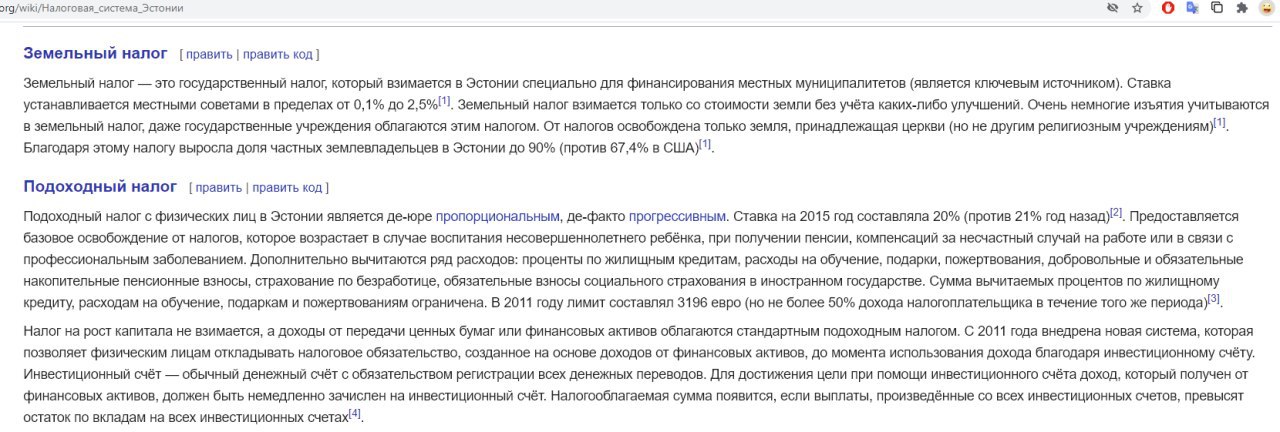 org/wiki/Налоговая_система_Эстонии

Земельный налог [ править | править код ]

Земельный налог — это государственный налог, который взимается в Эстонии специально для финансирования местных муниципалитетов (является ключевым источником). Ставка устанавливается местными советами в пределах от 0,1% до 2,5%[1]. Земельный налог взимается только со стоимости земли без учёта каких-либо улучшений. Очень немногие изъятия учитываются в земельный налог, даже государственные учреждения облагаются этим налогом. От налогов освобождена только земля, принадлежащая церкви (но не другим религиозным учреждениям)[1]. Благодаря этому налогу выросла доля частных землевладельцев в Эстонии до 90% (против 67,4% в США)[1].

Подоходный налог [ править | править код ]

Подоходный налог с физических лиц в Эстонии является де-юре пропорциональным, де-факто прогрессивным. Ставка на 2015 год составляла 20% (против 21% год назад)[2]. Предоставляется базовое освобождение от налогов, которое возрастает в случае воспитания несовершеннолетнего ребёнка, при получении пенсии, компенсаций за несчастный случай на работе или в связи с профессиональным заболеванием. Дополнительно вычитаются ряд расходов: проценты по жилищным кредитам, расходы на обучение, подарки, пожертвования, добровольные и обязательные накопительные пенсионные взносы, страхование по безработице, обязательные взносы социального страхования в иностранном государстве. Сумма вычитаемых процентов по жилищному кредиту, расходам на обучение, подаркам и пожертвованиям ограничена. В 2011 году лимит составлял 3196 евро (но не более 50% дохода налогоплательщика в течение того же периода)[3].

Налог на рост капитала не взимается, а доходы от передачи ценных бумаг или финансовых активов облагаются стандартным подоходным налогом. С 2011 года внедрена новая система, которая позволяет физическим лицам откладывать налоговое обязательство, созданное на основе доходов от финансовых активов, до момента использования дохода благодаря инвестиционному счёту. Инвестиционный счёт — обычный денежный счёт с обязательством регистрации всех денежных переводов. Для достижения цели при помощи инвестиционного счёта доход, который получен от финансовых активов, должен быть немедленно зачислен на инвестиционный счёт. Налогооблагаемая сумма появится, если выплаты, произведённые со всех инвестиционных счетов, превысят остаток по вкладам на всех инвестиционных счетах[4].